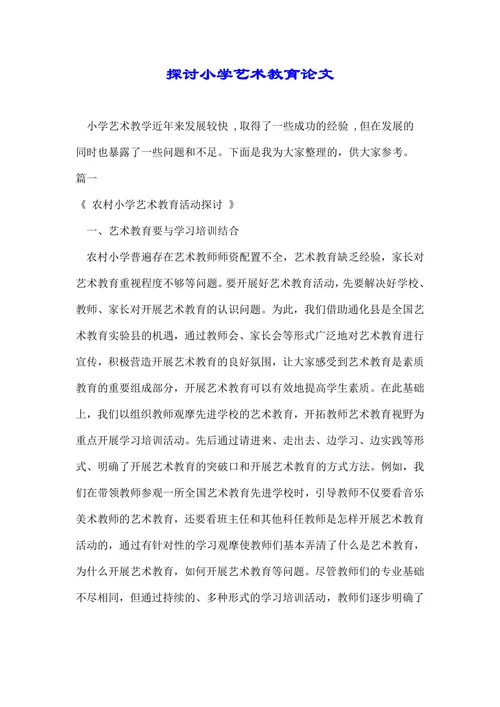 探讨小学艺术教育论文

小学艺术教学近年来发展较快，取得了一些成功的经验，但在发展的同时也暴露了一些问题和不足。下面是我为大家整理的，供大家参考。

篇一

《 农村小学艺术教育活动探讨 》

一、艺术教育要与学习培训结合

农村小学普遍存在艺术教师师资配置不全，艺术教育缺乏经验，家长对艺术教育重视程度不够等问题。要开展好艺术教育活动，先要解决好学校、教师、家长对开展艺术教育的认识问题。为此，我们借助通化县是全国艺术教育实验县的机遇，通过教师会、家长会等形式广泛地对艺术教育进行宣传，积极营造开展艺术教育的良好氛围，让大家感受到艺术教育是素质教育的重要组成部分，开展艺术教育可以有效地提高学生素质。在此基础上，我们以组织教师观摩先进学校的艺术教育，开拓教师艺术教育视野为重点开展学习培训活动。先后通过请进来、走出去、边学习、边实践等形式、明确了开展艺术教育的突破口和开展艺术教育的方式方法。例如，我们在带领教师参观一所全国艺术教育先进学校时，引导教师不仅要看音乐美术教师的艺术教育，还要看班主任和其他科任教师是怎样开展艺术教育活动的，通过有针对性的学习观摩使教师们基本弄清了什么是艺术教育，为什么开展艺术教育，如何开展艺术教育等问题。尽管教师们的专业基础不尽相同，但通过持续的、多种形式的学习培训活动，教师们逐步明确了